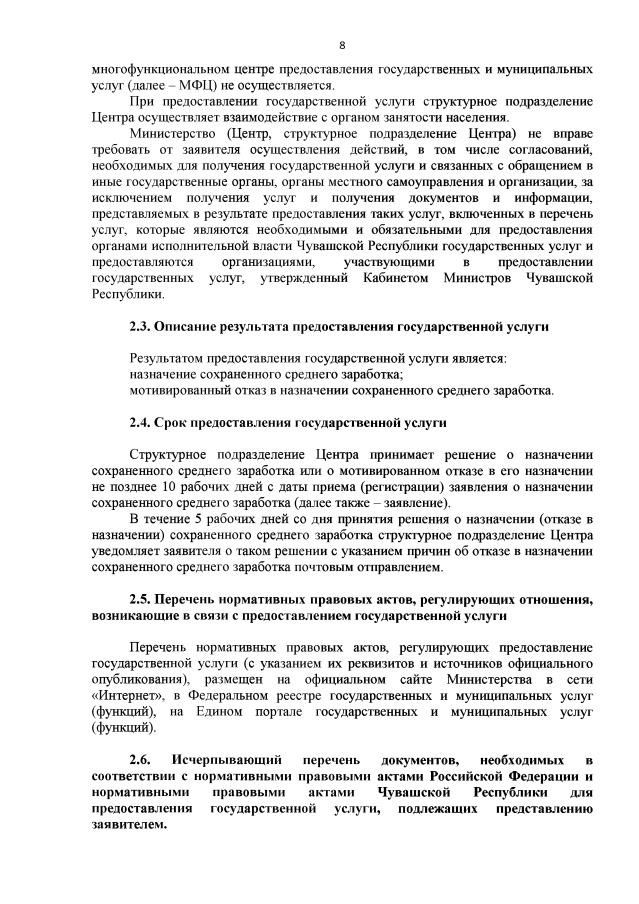 8

многофункциональном центре предоставления государственных и муниципальных услуг (далее – МФЦ) не осуществляется.

При предоставлении государственной услуги структурное подразделение Центра осуществляет взаимодействие с органом занятости населения.

Министерство (Центр, структурное подразделение Центра) не вправе требовать от заявителя осуществления действий, в том числе согласований, необходимых для получения государственной услуги и связанных с обращением в иные государственные органы, органы местного самоуправления и организации, за исключением получения услуг и получения документов и информации, представляемых в результате предоставления таких услуг, включенных в перечень услуг, которые являются необходимыми и обязательными для предоставления органами исполнительной власти Чувашской Республики государственных услуг и предоставляются организациями, участвующими в предоставлении государственных услуг, утвержденный Кабинетом Министров Чувашской Республики.

2.3. Описание результата предоставления государственной услуги

Результатом предоставления государственной услуги является:
назначение сохраненного среднего заработка;
мотивированный отказ в назначении сохраненного среднего заработка.

2.4. Срок предоставления государственной услуги

Структурное подразделение Центра принимает решение о назначении сохраненного среднего заработка или о мотивированном отказе в его назначении не позднее 10 рабочих дней с даты приема (регистрации) заявления о назначении сохраненного среднего заработка (далее также – заявление).

В течение 5 рабочих дней со дня принятия решения о назначении (отказе в назначении) сохраненного среднего заработка структурное подразделение Центра уведомляет заявителя о таком решении с указанием причин об отказе в назначении сохраненного среднего заработка почтовым отправлением.

2.5. Перечень нормативных правовых актов, регулирующих отношения, возникающие в связи с предоставлением государственной услуги

Перечень нормативных правовых актов, регулирующих предоставление государственной услуги (с указанием их реквизитов и источников официального опубликования), размещен на официальном сайте Министерства в сети «Интернет», в Федеральном реестре государственных и муниципальных услуг (функций), на Едином портале государственных и муниципальных услуг (функций).

2.6. Исчерпывающий перечень документов, необходимых в соответствии с нормативными правовыми актами Российской Федерации и нормативными правовыми актами Чувашской Республики для предоставления государственной услуги, подлежащих представлению заявителем.